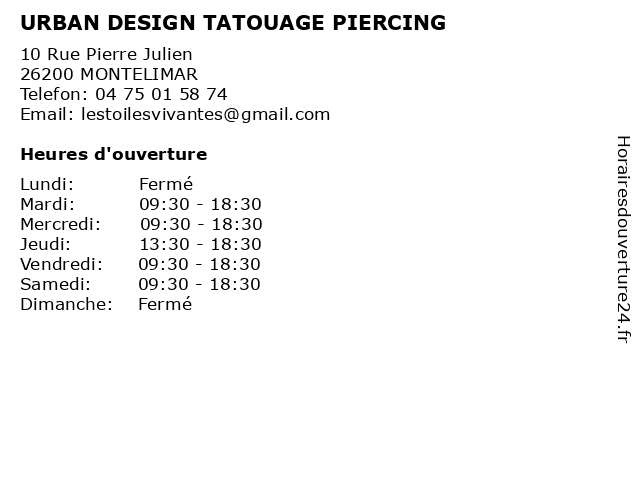 URBAN DESIGN TATOUAGE PIERCING

10 Rue Pierre Julien
26200 MONTELIMAR
Telefon: 04 75 01 58 74
Email: lestoilesvivantes@gmail.com

Heures d'ouverture

| | |
|---|---|
| Lundi: | Fermé |
| Mardi: | 09:30 - 18:30 |
| Mercredi: | 09:30 - 18:30 |
| Jeudi: | 13:30 - 18:30 |
| Vendredi: | 09:30 - 18:30 |
| Samedi: | 09:30 - 18:30 |
| Dimanche: | Fermé |

Horairesdouverture24.fr